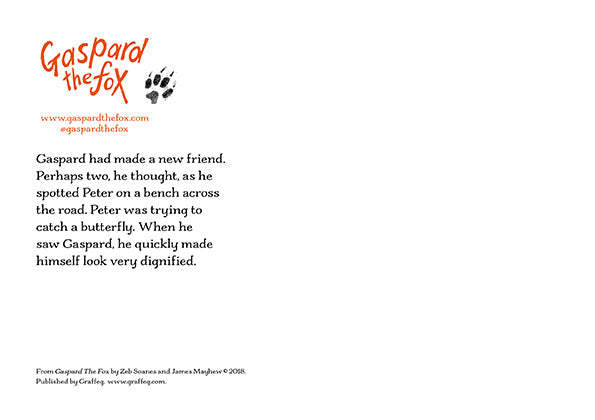 Gaspard the fox

www.gaspardthefox.com
@gaspardthefox

Gaspard had made a new friend. Perhaps two, he thought, as he spotted Peter on a bench across the road. Peter was trying to catch a butterfly. When he saw Gaspard, he quickly made himself look very dignified.

From Gaspard The Fox by Zeb Soanes and James Mayhew © 2018.
Published by Graffeg. www.graffeg.com.